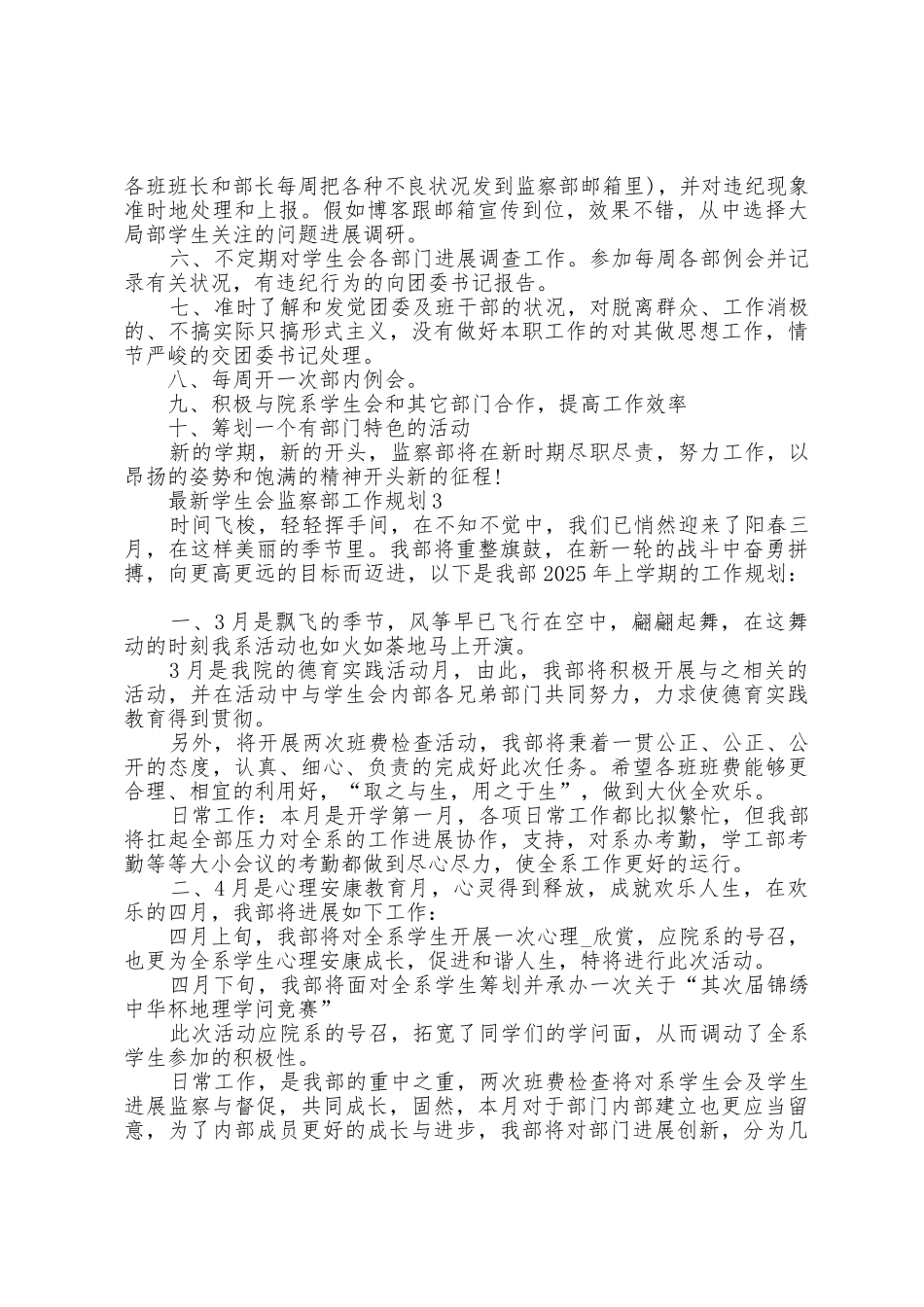 各班班长和部长每周把各种不良状况发到监察部邮箱里），并对违纪现象准时地处理和上报。假如博客跟邮箱宣传到位，效果不错，从中选择大局部学生关注的问题进展调研。

六、不定期对学生会各部门进展调查工作。参加每周各部例会并记录有关状况，有违纪行为的向团委书记报告。

七、准时了解和发觉团委及班干部的状况，对脱离群众、工作消极的、不搞实际只搞形式主义，没有做好本职工作的对其做思想工作，情节严峻的交团委书记处理。

八、每周开一次部内例会。

九、积极与院系学生会和其它部门合作，提高工作效率

十、筹划一个有部门特色的活动

新的学期，新的开头，监察部将在新时期尽职尽责，努力工作，以昂扬的姿势和饱满的精神开头新的征程！

最新学生会监察部工作规划3

时间飞梭，轻轻挥手间，在不知不觉中，我们已悄然迎来了阳春三月，在这样美丽的季节里。我部将重整旗鼓，在新一轮的战斗中奋勇拼搏，向更高更远的目标而迈进，以下是我部2025年上学期的工作规划：

一、3月是飘飞的季节，风筝早已飞行在空中，翩翩起舞，在这舞动的时刻我系活动也如火如荼地马上开演。

3月是我院的德育实践活动月，由此，我部将积极开展与之相关的活动，并在活动中与学生会内部各兄弟部门共同努力，力求使德育实践教育得到贯彻。

另外，将开展两次班费检查活动，我部将秉着一贯公正、公正、公开的态度，认真、细心、负责的完成好此次任务。希望各班班费能够更合理、相宜的利用好，“取之与生，用之于生”，做到大伙全欢乐。

日常工作：本月是开学第一月，各项日常工作都比拟繁忙，但我部将扛起全部压力对全系的工作进展协作，支持，对系办考勤，学工部考勤等等大小会议的考勤都做到尽心尽力，使全系工作更好的运行。

二、4月是心理安康教育月，心灵得到释放，成就欢乐人生，在欢乐的四月，我部将进展如下工作：

四月上旬，我部将对全系学生开展一次心理_欣赏，应院系的号召，也更为全系学生心理安康成长，促进和谐人生，特将进行此次活动。

四月下旬，我部将面对全系学生筹划并承办一次关于“其次届锦绣中华杯地理学问竞赛”

此次活动应院系的号召，拓宽了同学们的学问面，从而调动了全系学生参加的积极性。

日常工作，是我部的重中之重，两次班费检查将对系学生会及学生进展监察与督促，共同成长，固然，本月对于部门内部建立也更应当留意，为了内部成员更好的成长与进步，我部将对部门进展创新，分为几